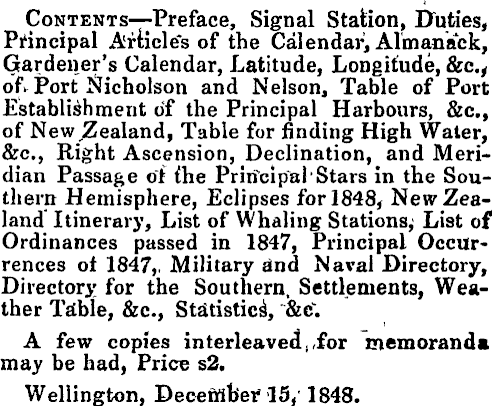 CONTENTS—Preface, Signal Station, Duties, Principal Articles of the Calendar, Almanack, Gardener's Calendar, Latitude, Longitude, &c., of Port Nicholson and Nelson, Table of Port Establishment of the Principal Harbours, &c., of New Zealand, Table for finding High Water, &c., Right Ascension, Declination, and Meridian Passage of the Principal Stars in the Southern Hemisphere, Eclipses for 1848, New Zealand Itinerary, List of Whaling Stations, List of Ordinances passed in 1847, Principal Occurrences of 1847, Military and Naval Directory, Directory for the Southern Settlements, Weather Table, &c., Statistics, &c.

A few copies interleaved for memoranda may be had, Price s2.

Wellington, December 15, 1848.